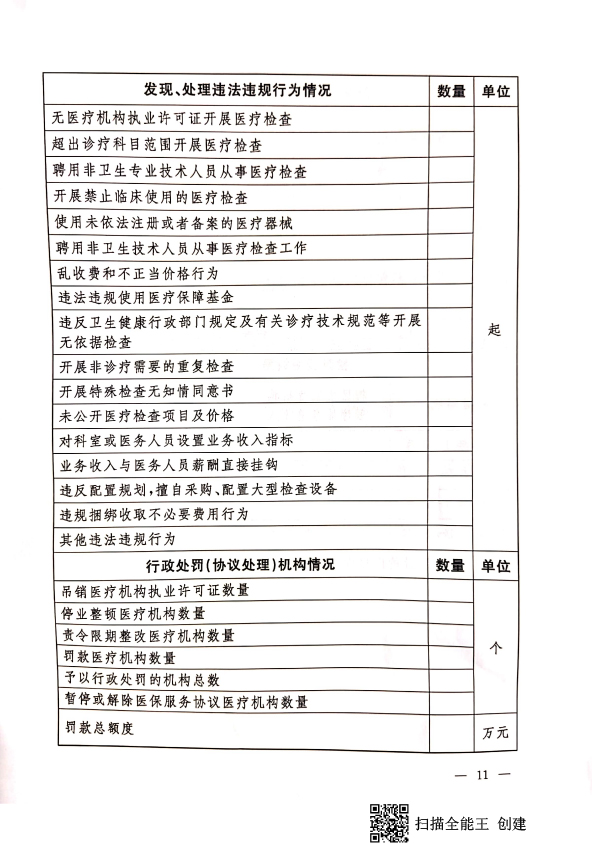 | 发现、处理违法违规行为情况 | 数量 | 单位 |
|---|---|---|
| 无医疗机构执业许可证开展医疗检查 | | 起 |
| 超出诊疗科目范围开展医疗检查 | | |
| 聘用非卫生专业技术人员从事医疗检查 | | |
| 开展禁止临床使用的医疗检查 | | |
| 使用未依法注册或者备案的医疗器械 | | |
| 聘用非卫生技术人员从事医疗检查工作 | | |
| 乱收费和不正当价格行为 | | |
| 违法违规使用医疗保障基金 | | |
| 违反卫生健康行政部门规定及有关诊疗技术规范等开展无依据检查 | | |
| 开展非诊疗需要的重复检查 | | |
| 开展特殊检查无知情同意书 | | |
| 未公开医疗检查项目及价格 | | |
| 对科室或医务人员设置业务收入指标 | | |
| 业务收入与医务人员薪酬直接挂钩 | | |
| 违反配置规划，擅自采购、配置大型检查设备 | | |
| 违规捆绑收取不必要费用行为 | | |
| 其他违法违规行为 | | |
| 行政处罚(协议处理)机构情况 | 数量 | 单位 |
| 吊销医疗机构执业许可证数量 | | 个 |
| 停业整顿医疗机构数量 | | |
| 责令限期整改医疗机构数量 | | |
| 罚款医疗机构数量 | | |
| 予以行政处罚的机构总数 | | |
| 暂停或解除医保服务协议医疗机构数量 | | |
| 罚款总额度 | | 万元 |

— 11 —

扫描全能王 创建